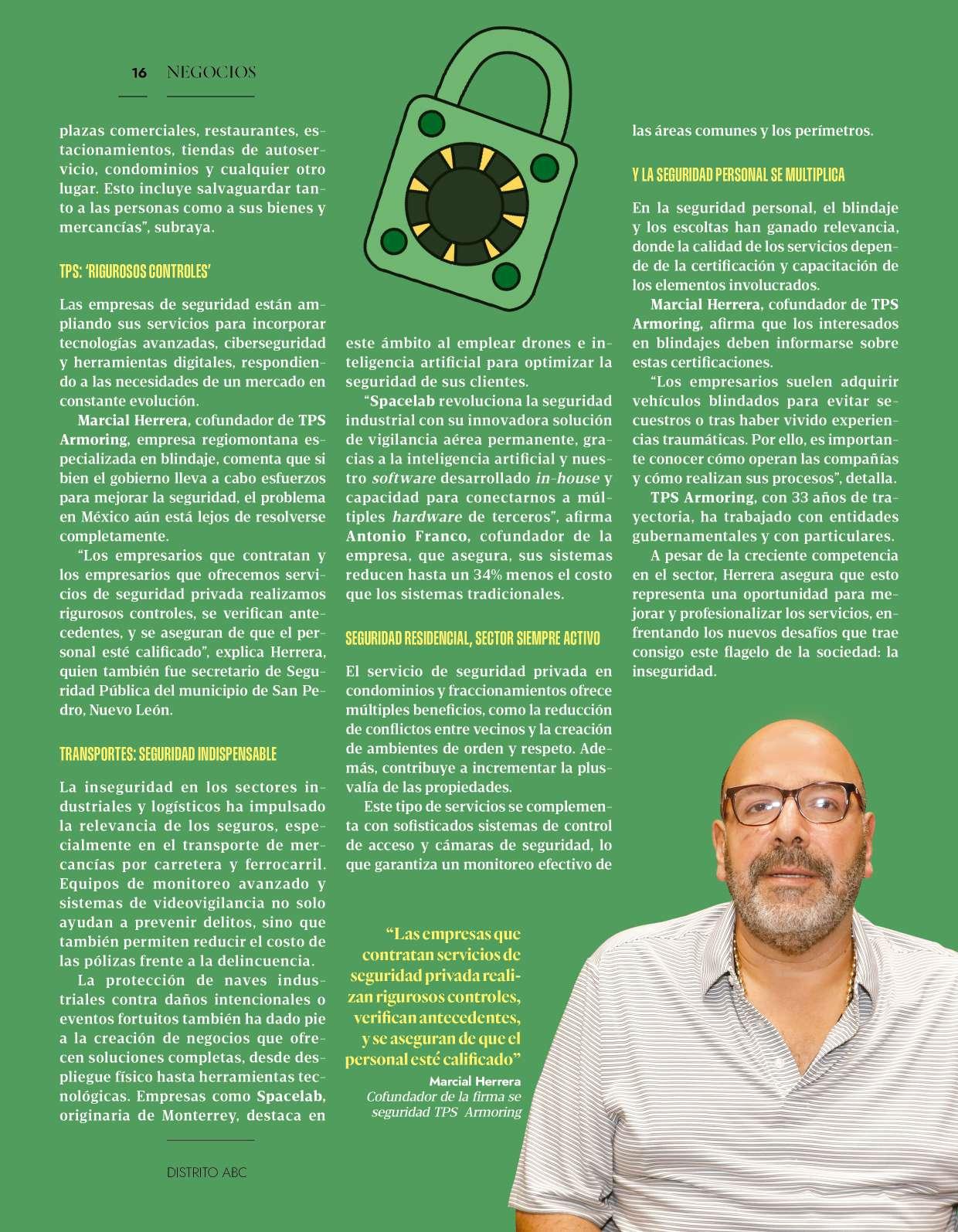 16 NEGOCIOS

plazas comerciales, restaurantes, estacionamientos, tiendas de autoservicio, condominios y cualquier otro lugar. Esto incluye salvaguardar tanto a las personas como a sus bienes y mercancías", subraya.

TPS: 'RIGUROSOS CONTROLES'

Las empresas de seguridad están ampliando sus servicios para incorporar tecnologías avanzadas, ciberseguridad y herramientas digitales, respondiendo a las necesidades de un mercado en constante evolución.

Marcial Herrera, cofundador de TPS Armoring, empresa regiomontana especializada en blindaje, comenta que si bien el gobierno lleva a cabo esfuerzos para mejorar la seguridad, el problema en México aún está lejos de resolverse completamente.

"Los empresarios que contratan y los empresarios que ofrecemos servicios de seguridad privada realizamos rigurosos controles, se verifican antecedentes, y se aseguran de que el personal esté calificado", explica Herrera, quien también fue secretario de Seguridad Pública del municipio de San Pedro, Nuevo León.

TRANSPORTES: SEGURIDAD INDISPENSABLE

La inseguridad en los sectores industriales y logísticos ha impulsado la relevancia de los seguros, especialmente en el transporte de mercancías por carretera y ferrocarril. Equipos de monitoreo avanzado y sistemas de videovigilancia no solo ayudan a prevenir delitos, sino que también permiten reducir el costo de las pólizas frente a la delincuencia.

La protección de naves industriales contra daños intencionales o eventos fortuitos también ha dado pie a la creación de negocios que ofrecen soluciones completas, desde despliegue físico hasta herramientas tecnológicas. Empresas como Spacelab, originaria de Monterrey, destaca en este ámbito al emplear drones e inteligencia artificial para optimizar la seguridad de sus clientes.

"Spacelab revoluciona la seguridad industrial con su innovadora solución de vigilancia aérea permanente, gracias a la inteligencia artificial y nuestro software desarrollado in-house y capacidad para conectarnos a múltiples hardware de terceros", afirma Antonio Franco, cofundador de la empresa, que asegura, sus sistemas reducen hasta un 34% menos el costo que los sistemas tradicionales.

SEGURIDAD RESIDENCIAL, SECTOR SIEMPRE ACTIVO

El servicio de seguridad privada en condominios y fraccionamientos ofrece múltiples beneficios, como la reducción de conflictos entre vecinos y la creación de ambientes de orden y respeto. Además, contribuye a incrementar la plusvalía de las propiedades.

Este tipo de servicios se complementa con sofisticados sistemas de control de acceso y cámaras de seguridad, lo que garantiza un monitoreo efectivo de las áreas comunes y los perímetros.

Y LA SEGURIDAD PERSONAL SE MULTIPLICA

En la seguridad personal, el blindaje y los escoltas han ganado relevancia, donde la calidad de los servicios depende de la certificación y capacitación de los elementos involucrados.

Marcial Herrera, cofundador de TPS Armoring, afirma que los interesados en blindajes deben informarse sobre estas certificaciones.

"Los empresarios suelen adquirir vehículos blindados para evitar secuestros o tras haber vivido experiencias traumáticas. Por ello, es importante conocer cómo operan las compañías y cómo realizan sus procesos", detalla.

TPS Armoring, con 33 años de trayectoria, ha trabajado con entidades gubernamentales y con particulares.

A pesar de la creciente competencia en el sector, Herrera asegura que esto representa una oportunidad para mejorar y profesionalizar los servicios, enfrentando los nuevos desafíos que trae consigo este flagelo de la sociedad: la inseguridad.

"Las empresas que contratan servicios de seguridad privada realizan rigurosos controles, verifican antecedentes, y se aseguran de que el personal esté calificado"
Marcial Herrera
Cofundador de la firma se seguridad TPS Armoring

DISTRITO ABC